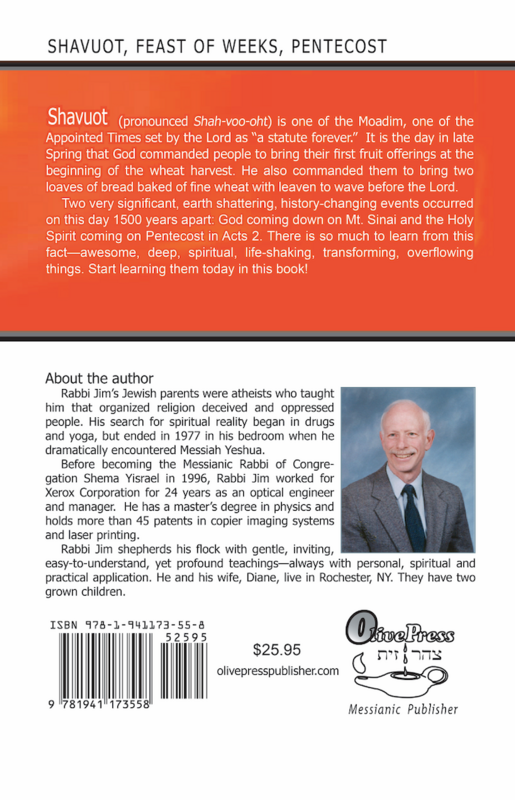 SHAVUOT, FEAST OF WEEKS, PENTECOST

Shavuot (pronounced Shah-voo-oht) is one of the Moadim, one of the Appointed Times set by the Lord as "a statute forever." It is the day in late Spring that God commanded people to bring their first fruit offerings at the beginning of the wheat harvest. He also commanded them to bring two loaves of bread baked of fine wheat with leaven to wave before the Lord.

Two very significant, earth shattering, history-changing events occurred on this day 1500 years apart: God coming down on Mt. Sinai and the Holy Spirit coming on Pentecost in Acts 2. There is so much to learn from this fact—awesome, deep, spiritual, life-shaking, transforming, overflowing things. Start learning them today in this book!

About the author

Rabbi Jim's Jewish parents were atheists who taught him that organized religion deceived and oppressed people. His search for spiritual reality began in drugs and yoga, but ended in 1977 in his bedroom when he dramatically encountered Messiah Yeshua.

Before becoming the Messianic Rabbi of Congregation Shema Yisrael in 1996, Rabbi Jim worked for Xerox Corporation for 24 years as an optical engineer and manager. He has a master's degree in physics and holds more than 45 patents in copier imaging systems and laser printing.

Rabbi Jim shepherds his flock with gentle, inviting, easy-to-understand, yet profound teachings—always with personal, spiritual and practical application. He and his wife, Diane, live in Rochester, NY. They have two grown children.

ISBN 978-1-941173-55-8

52595

9 781941 173558

$25.95

olivepresspublisher.com

OlivePress

צהר זית

Messianic Publisher